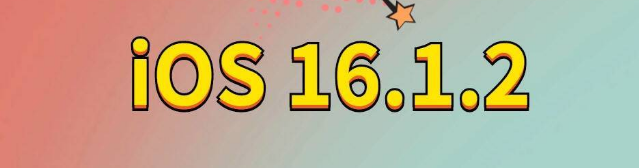 iOS 16.1.2